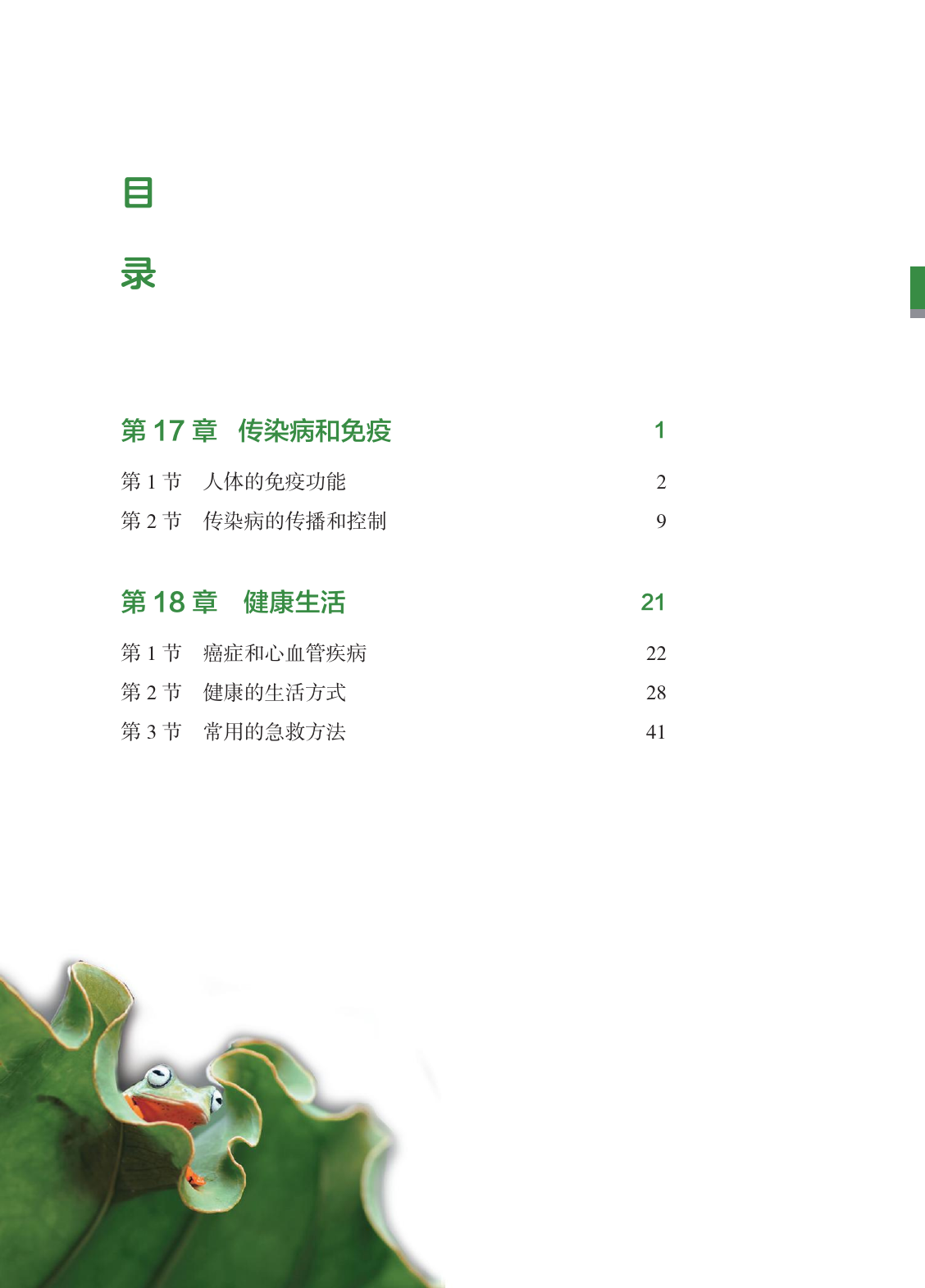 目

录

第17章 传染病和免疫 1

第1节 人体的免疫功能 2

第2节 传染病的传播和控制 9

第18章 健康生活 21

第1节 癌症和心血管疾病 22

第2节 健康的生活方式 28

第3节 常用的急救方法 41